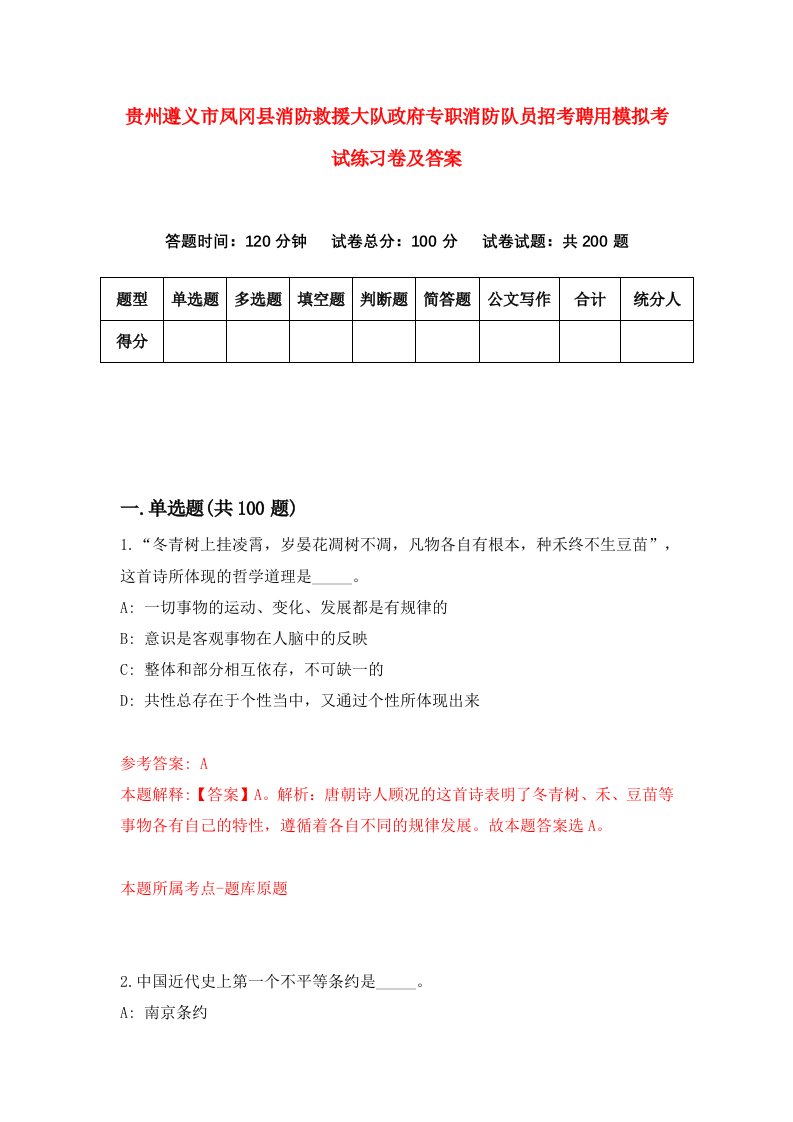 贵州遵义市凤冈县消防救援大队政府专职消防队员招考聘用模拟考试练习卷及答案

答题时间：120 分钟　试卷总分：100 分　试卷试题：共 200 题

| 题型 | 单选题 | 多选题 | 填空题 | 判断题 | 简答题 | 公文写作 | 合计 | 统分人 |
|---|---|---|---|---|---|---|---|---|
| 得分 | | | | | | | | |

一.单选题(共 100 题)

1.“冬青树上挂凌霄，岁晏花凋树不凋，凡物各自有根本，种禾终不生豆苗”，这首诗所体现的哲学道理是_____。

A: 一切事物的运动、变化、发展都是有规律的

B: 意识是客观事物在人脑中的反映

C: 整体和部分相互依存，不可缺一的

D: 共性总存在于个性当中，又通过个性所体现出来

参考答案: A

本题解释:【答案】A。解析：唐朝诗人顾况的这首诗表明了冬青树、禾、豆苗等事物各有自己的特性，遵循着各自不同的规律发展。故本题答案选 A。

本题所属考点-题库原题

2.中国近代史上第一个不平等条约是_____。

A: 南京条约